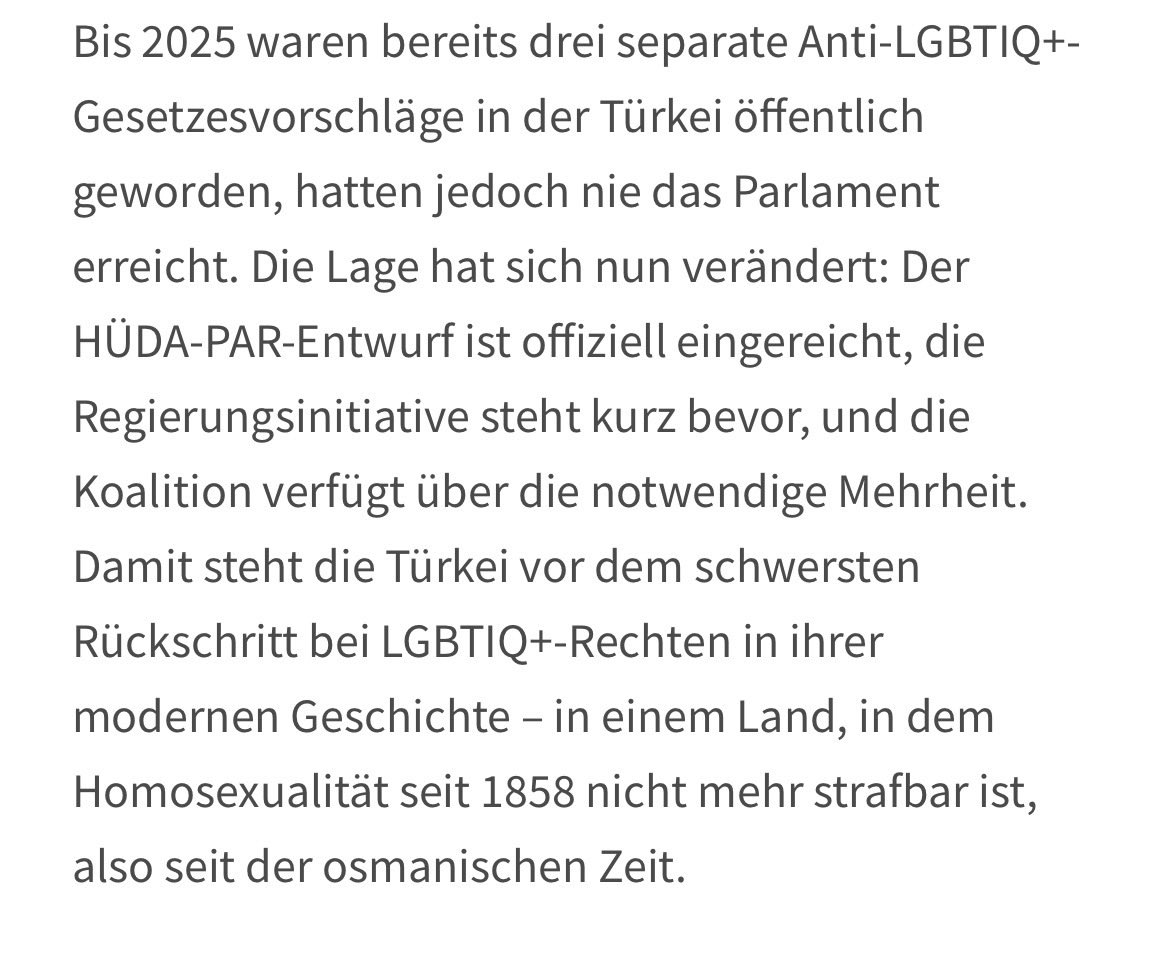 Bis 2025 waren bereits drei separate Anti-LGBTIQ+-Gesetzesvorschläge in der Türkei öffentlich geworden, hatten jedoch nie das Parlament erreicht. Die Lage hat sich nun verändert: Der HÜDA-PAR-Entwurf ist offiziell eingereicht, die Regierungsinitiative steht kurz bevor, und die Koalition verfügt über die notwendige Mehrheit. Damit steht die Türkei vor dem schwersten Rückschritt bei LGBTIQ+-Rechten in ihrer modernen Geschichte – in einem Land, in dem Homosexualität seit 1858 nicht mehr strafbar ist, also seit der osmanischen Zeit.